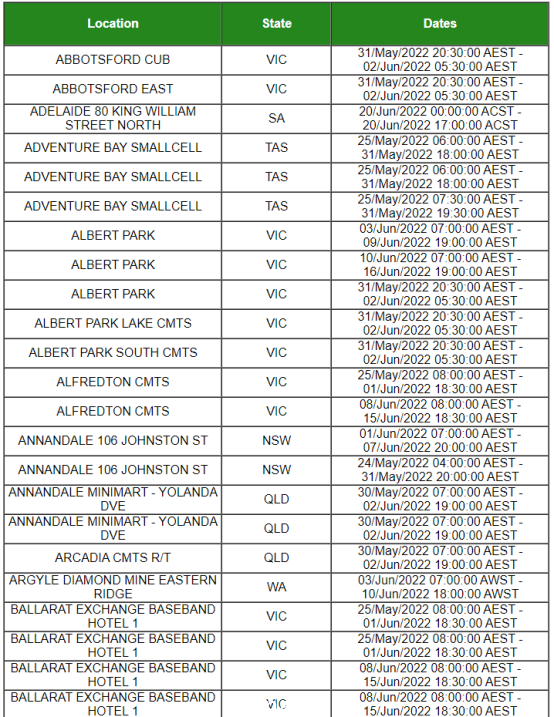 | Location | State | Dates |
|---|---|---|
| ABBOTSFORD CUB | VIC | 31/May/2022 20:30:00 AEST - 02/Jun/2022 05:30:00 AEST |
| ABBOTSFORD EAST | VIC | 31/May/2022 20:30:00 AEST - 02/Jun/2022 05:30:00 AEST |
| ADELAIDE 80 KING WILLIAM STREET NORTH | SA | 20/Jun/2022 00:00:00 ACST - 20/Jun/2022 17:00:00 ACST |
| ADVENTURE BAY SMALLCELL | TAS | 25/May/2022 06:00:00 AEST - 31/May/2022 18:00:00 AEST |
| ADVENTURE BAY SMALLCELL | TAS | 25/May/2022 06:00:00 AEST - 31/May/2022 18:00:00 AEST |
| ADVENTURE BAY SMALLCELL | TAS | 25/May/2022 07:30:00 AEST - 31/May/2022 19:30:00 AEST |
| ALBERT PARK | VIC | 03/Jun/2022 07:00:00 AEST - 09/Jun/2022 19:00:00 AEST |
| ALBERT PARK | VIC | 10/Jun/2022 07:00:00 AEST - 16/Jun/2022 19:00:00 AEST |
| ALBERT PARK | VIC | 31/May/2022 20:30:00 AEST - 02/Jun/2022 05:30:00 AEST |
| ALBERT PARK LAKE CMTS | VIC | 31/May/2022 20:30:00 AEST - 02/Jun/2022 05:30:00 AEST |
| ALBERT PARK SOUTH CMTS | VIC | 31/May/2022 20:30:00 AEST - 02/Jun/2022 05:30:00 AEST |
| ALFREDTON CMTS | VIC | 25/May/2022 08:00:00 AEST - 01/Jun/2022 18:30:00 AEST |
| ALFREDTON CMTS | VIC | 08/Jun/2022 08:00:00 AEST - 15/Jun/2022 18:30:00 AEST |
| ANNANDALE 106 JOHNSTON ST | NSW | 01/Jun/2022 07:00:00 AEST - 07/Jun/2022 20:00:00 AEST |
| ANNANDALE 106 JOHNSTON ST | NSW | 24/May/2022 04:00:00 AEST - 31/May/2022 20:00:00 AEST |
| ANNANDALE MINIMART - YOLANDA DVE | QLD | 30/May/2022 07:00:00 AEST - 02/Jun/2022 19:00:00 AEST |
| ANNANDALE MINIMART - YOLANDA DVE | QLD | 30/May/2022 07:00:00 AEST - 02/Jun/2022 19:00:00 AEST |
| ARCADIA CMTS R/T | QLD | 30/May/2022 07:00:00 AEST - 02/Jun/2022 19:00:00 AEST |
| ARGYLE DIAMOND MINE EASTERN RIDGE | WA | 03/Jun/2022 07:00:00 AWST - 10/Jun/2022 18:00:00 AWST |
| BALLARAT EXCHANGE BASEBAND HOTEL 1 | VIC | 25/May/2022 08:00:00 AEST - 01/Jun/2022 18:30:00 AEST |
| BALLARAT EXCHANGE BASEBAND HOTEL 1 | VIC | 25/May/2022 08:00:00 AEST - 01/Jun/2022 18:30:00 AEST |
| BALLARAT EXCHANGE BASEBAND HOTEL 1 | VIC | 08/Jun/2022 08:00:00 AEST - 15/Jun/2022 18:30:00 AEST |
| BALLARAT EXCHANGE BASEBAND HOTEL 1 | VIC | 08/Jun/2022 08:00:00 AEST - 15/Jun/2022 18:30:00 AEST |